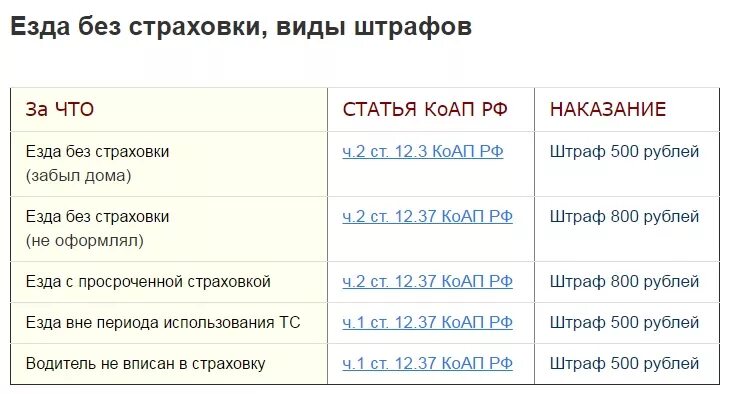 Езда без страховки, виды штрафов

| За ЧТО | СТАТЬЯ КоАП РФ | НАКАЗАНИЕ |
|---|---|---|
| Езда без страховки (забыл дома) | ч.2 ст. 12.3 КоАП РФ | Штраф 500 рублей |
| Езда без страховки (не оформлял) | ч.2 ст. 12.37 КоАП РФ | Штраф 800 рублей |
| Езда с просроченной страховкой | ч.2 ст. 12.37 КоАП РФ | Штраф 800 рублей |
| Езда вне периода использования ТС | ч.1 ст. 12.37 КоАП РФ | Штраф 500 рублей |
| Водитель не вписан в страховку | ч.1 ст. 12.37 КоАП РФ | Штраф 500 рублей |